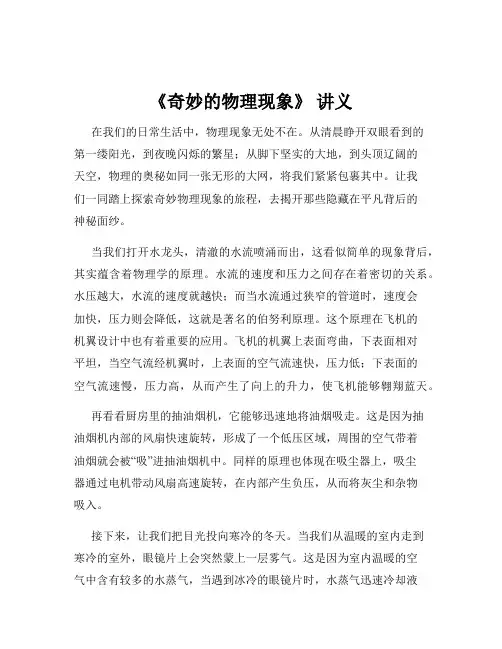 《奇妙的物理现象》 讲义

在我们的日常生活中，物理现象无处不在。从清晨睁开双眼看到的第一缕阳光，到夜晚闪烁的繁星；从脚下坚实的大地，到头顶辽阔的天空，物理的奥秘如同一张无形的大网，将我们紧紧包裹其中。让我们一同踏上探索奇妙物理现象的旅程，去揭开那些隐藏在平凡背后的神秘面纱。

当我们打开水龙头，清澈的水流喷涌而出，这看似简单的现象背后，其实蕴含着物理学的原理。水流的速度和压力之间存在着密切的关系。水压越大，水流的速度就越快；而当水流通过狭窄的管道时，速度会加快，压力则会降低，这就是著名的伯努利原理。这个原理在飞机的机翼设计中也有着重要的应用。飞机的机翼上表面弯曲，下表面相对平坦，当空气流经机翼时，上表面的空气流速快，压力低；下表面的空气流速慢，压力高，从而产生了向上的升力，使飞机能够翱翔蓝天。

再看看厨房里的抽油烟机，它能够迅速地将油烟吸走。这是因为抽油烟机内部的风扇快速旋转，形成了一个低压区域，周围的空气带着油烟就会被“吸”进抽油烟机中。同样的原理也体现在吸尘器上，吸尘器通过电机带动风扇高速旋转，在内部产生负压，从而将灰尘和杂物吸入。

接下来，让我们把目光投向寒冷的冬天。当我们从温暖的室内走到寒冷的室外，眼镜片上会突然蒙上一层雾气。这是因为室内温暖的空气中含有较多的水蒸气，当遇到冰冷的眼镜片时，水蒸气迅速冷却液